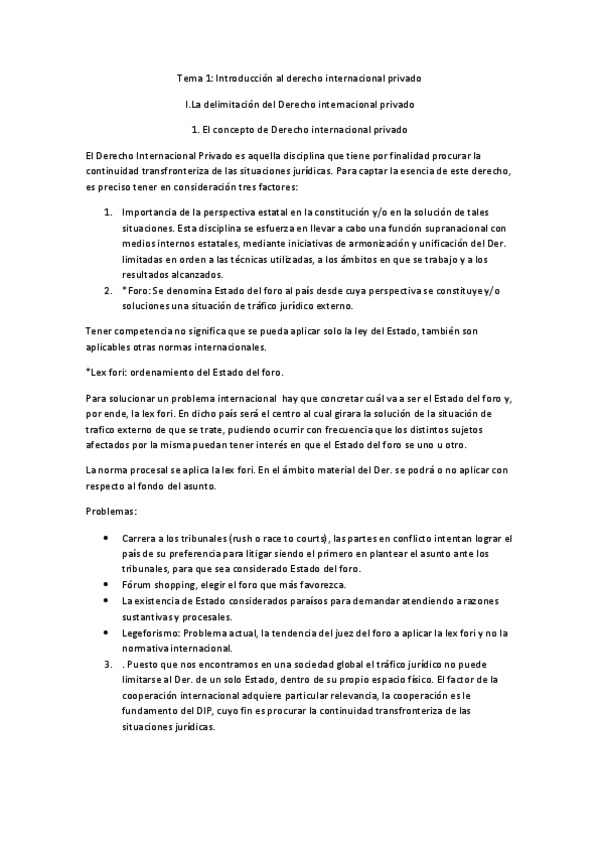 Tema 1: Introducción al derecho internacional privado

I.La delimitación del Derecho internacional privado

1. El concepto de Derecho internacional privado

El Derecho Internacional Privado es aquella disciplina que tiene por finalidad procurar la continuidad transfronteriza de las situaciones jurídicas. Para captar la esencia de este derecho, es preciso tener en consideración tres factores:

1. Importancia de la perspectiva estatal en la constitución y/o en la solución de tales situaciones. Esta disciplina se esfuerza en llevar a cabo una función supranacional con medios internos estatales, mediante iniciativas de armonización y unificación del Der. limitadas en orden a las técnicas utilizadas, a los ámbitos en que se trabajo y a los resultados alcanzados.
2. *Foro: Se denomina Estado del foro al país desde cuya perspectiva se constituye y/o soluciones una situación de tráfico jurídico externo.

Tener competencia no significa que se pueda aplicar solo la ley del Estado, también son aplicables otras normas internacionales.

*Lex fori: ordenamiento del Estado del foro.

Para solucionar un problema internacional hay que concretar cuál va a ser el Estado del foro y, por ende, la lex fori. En dicho país será el centro al cual girara la solución de la situación de trafico externo de que se trate, pudiendo ocurrir con frecuencia que los distintos sujetos afectados por la misma puedan tener interés en que el Estado del foro se uno u otro.

La norma procesal se aplica la lex fori. En el ámbito material del Der. se podrá o no aplicar con respecto al fondo del asunto.

Problemas:

• Carrera a los tribunales (rush o race to courts), las partes en conflicto intentan lograr el país de su preferencia para litigar siendo el primero en plantear el asunto ante los tribunales, para que sea considerado Estado del foro.
• Fórum shopping, elegir el foro que más favorezca.
• La existencia de Estado considerados paraísos para demandar atendiendo a razones sustantivas y procesales.
• Legeforismo: Problema actual, la tendencia del juez del foro a aplicar la lex fori y no la normativa internacional.

3. . Puesto que nos encontramos en una sociedad global el tráfico jurídico no puede limitarse al Der. de un solo Estado, dentro de su propio espacio físico. El factor de la cooperación internacional adquiere particular relevancia, la cooperación es le fundamento del DIP, cuyo fin es procurar la continuidad transfronteriza de las situaciones jurídicas.